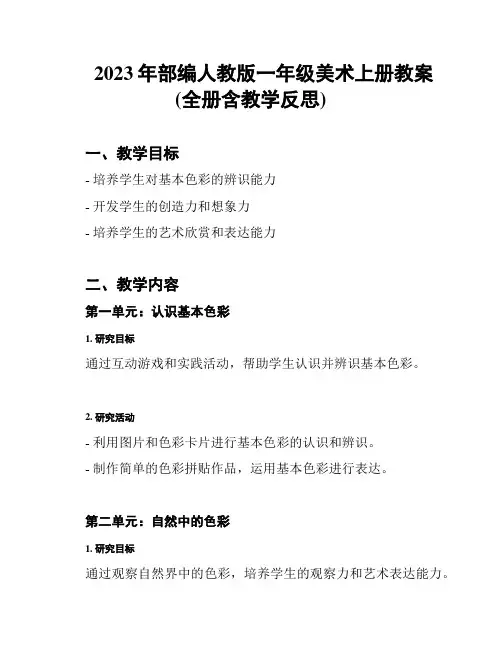 2023 年部编人教版一年级美术上册教案
(全册含教学反思)

一、教学目标

- 培养学生对基本色彩的辨识能力

- 开发学生的创造力和想象力

- 培养学生的艺术欣赏和表达能力

二、教学内容

第一单元：认识基本色彩

1. 研究目标

通过互动游戏和实践活动，帮助学生认识并辨识基本色彩。

2. 研究活动

- 利用图片和色彩卡片进行基本色彩的认识和辨识。

- 制作简单的色彩拼贴作品，运用基本色彩进行表达。

第二单元：自然中的色彩

1. 研究目标

通过观察自然界中的色彩，培养学生的观察力和艺术表达能力。